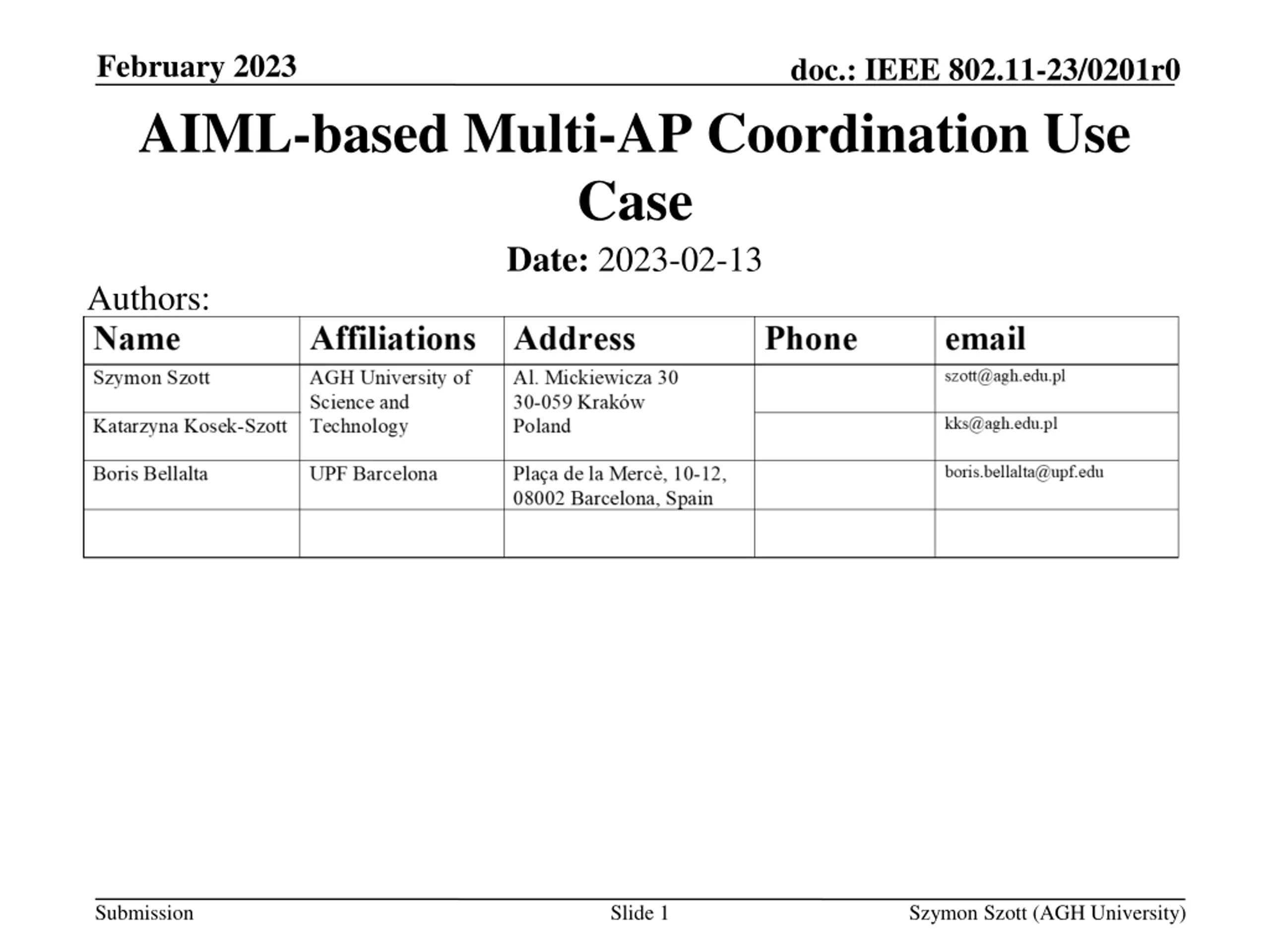 February 2023

doc.: IEEE 802.11-23/0201r0

AIML-based Multi-AP Coordination Use Case

Date: 2023-02-13

Authors:

| Name | Affiliations | Address | Phone | email |
|---|---|---|---|---|
| Szymon Szott | AGH University of Science and Technology | Al. Mickiewicza 30 30-059 Kraków Poland | | szott@agh.edu.pl |
| Katarzyna Kosek-Szott | | | | kks@agh.edu.pl |
| Boris Bellalta | UPF Barcelona | Plaça de la Mercè, 10-12, 08002 Barcelona, Spain | | boris.bellalta@upf.edu |
| | | | | |

Submission

Slide 1

Szymon Szott (AGH University)